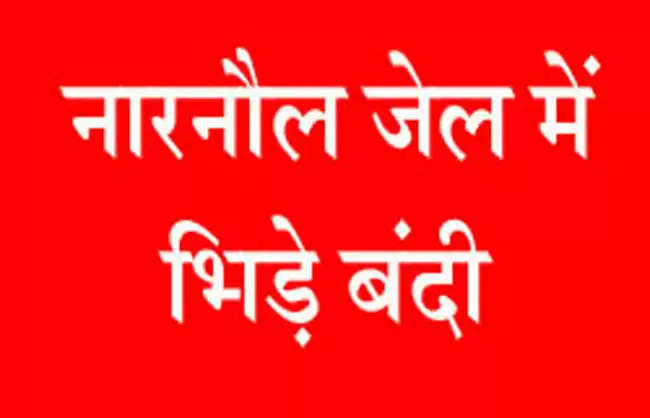 नारनौल जेल में
भिड़े बंदी